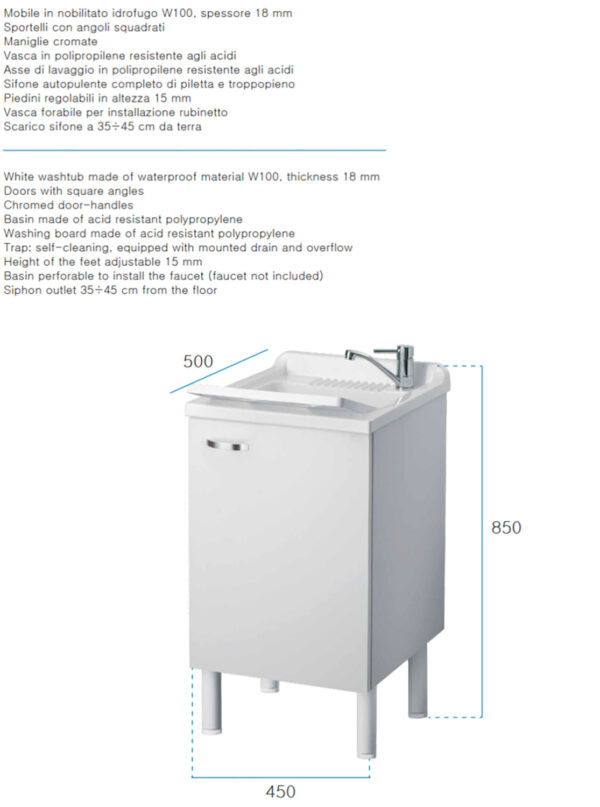 Mobile in nobilitato idrofugo W100, spessore 18 mm
Sportelli con angoli squadrati
Maniglie cromate
Vasca in polipropilene resistente agli acidi
Asse di lavaggio in polipropilene resistente agli acidi
Sifone autopulente completo di piletta e troppopieno
Piedini regolabili in altezza 15 mm
Vasca forabile per installazione rubinetto
Scarico sifone a 35÷45 cm da terra

White washtub made of waterproof material W100, thickness 18 mm
Doors with square angles
Chromed door-handles
Basin made of acid resistant polypropylene
Washing board made of acid resistant polypropylene
Trap: self-cleaning, equipped with mounted drain and overflow
Height of the feet adjustable 15 mm
Basin perforable to install the faucet (faucet not included)
Siphon outlet 35÷45 cm from the floor

500

850

450